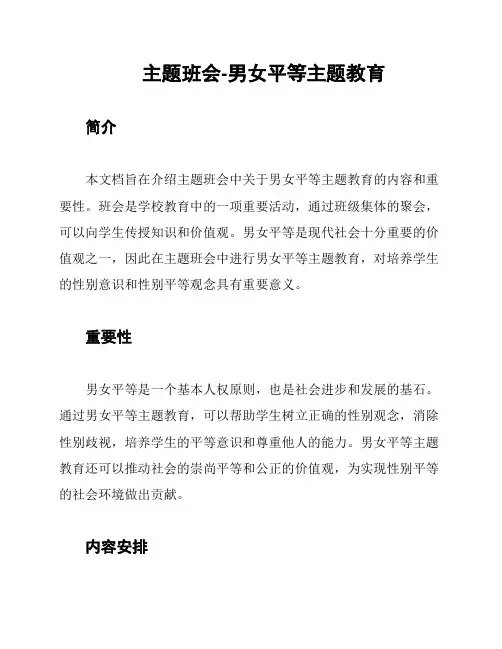 主题班会-男女平等主题教育

简介

本文档旨在介绍主题班会中关于男女平等主题教育的内容和重要性。班会是学校教育中的一项重要活动，通过班级集体的聚会，可以向学生传授知识和价值观。男女平等是现代社会十分重要的价值观之一，因此在主题班会中进行男女平等主题教育，对培养学生的性别意识和性别平等观念具有重要意义。

重要性

男女平等是一个基本人权原则，也是社会进步和发展的基石。通过男女平等主题教育，可以帮助学生树立正确的性别观念，消除性别歧视，培养学生的平等意识和尊重他人的能力。男女平等主题教育还可以推动社会的崇尚平等和公正的价值观，为实现性别平等的社会环境做出贡献。

内容安排